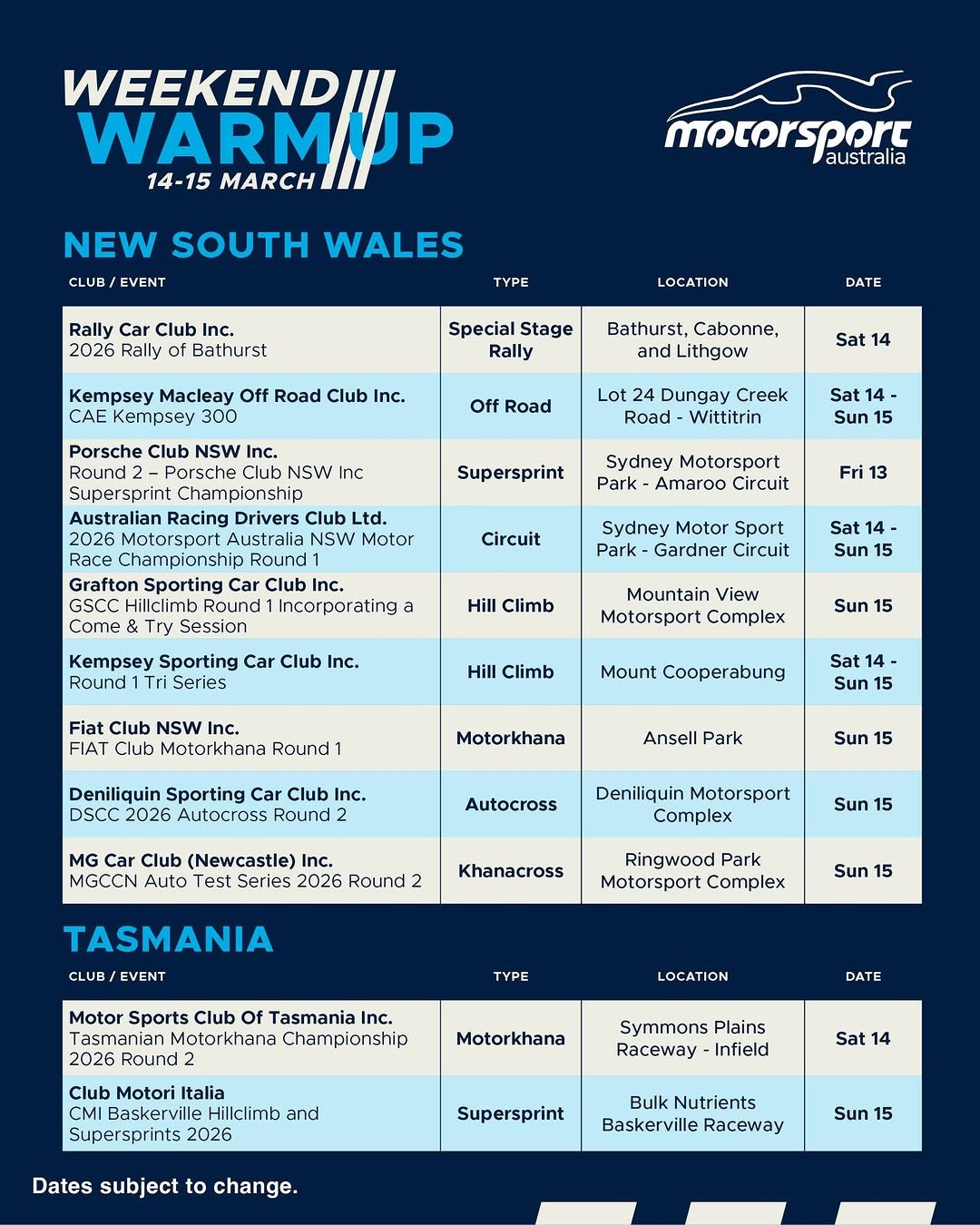 WEEKEND WARM UP
14-15 MARCH

motorsport australia

NEW SOUTH WALES

| CLUB / EVENT | TYPE | LOCATION | DATE |
|---|---|---|---|
| Rally Car Club Inc. 2026 Rally of Bathurst | Special Stage Rally | Bathurst, Cabonne, and Lithgow | Sat 14 |
| Kempsey Macleay Off Road Club Inc. CAE Kempsey 300 | Off Road | Lot 24 Dungay Creek Road - Wittitrin | Sat 14 - Sun 15 |
| Porsche Club NSW Inc. Round 2 – Porsche Club NSW Inc Supersprint Championship | Supersprint | Sydney Motorsport Park - Amaroo Circuit | Fri 13 |
| Australian Racing Drivers Club Ltd. 2026 Motorsport Australia NSW Motor Race Championship Round 1 | Circuit | Sydney Motor Sport Park - Gardner Circuit | Sat 14 - Sun 15 |
| Grafton Sporting Car Club Inc. GSCC Hillclimb Round 1 Incorporating a Come & Try Session | Hill Climb | Mountain View Motorsport Complex | Sun 15 |
| Kempsey Sporting Car Club Inc. Round 1 Tri Series | Hill Climb | Mount Cooperabung | Sat 14 - Sun 15 |
| Fiat Club NSW Inc. FIAT Club Motorkhana Round 1 | Motorkhana | Ansell Park | Sun 15 |
| Deniliquin Sporting Car Club Inc. DSCC 2026 Autocross Round 2 | Autocross | Deniliquin Motorsport Complex | Sun 15 |
| MG Car Club (Newcastle) Inc. MGCCN Auto Test Series 2026 Round 2 | Khanacross | Ringwood Park Motorsport Complex | Sun 15 |

TASMANIA

| CLUB / EVENT | TYPE | LOCATION | DATE |
|---|---|---|---|
| Motor Sports Club Of Tasmania Inc. Tasmanian Motorkhana Championship 2026 Round 2 | Motorkhana | Symmons Plains Raceway - Infield | Sat 14 |
| Club Motori Italia CMI Baskerville Hillclimb and Supersprints 2026 | Supersprint | Bulk Nutrients Baskerville Raceway | Sun 15 |

Dates subject to change.